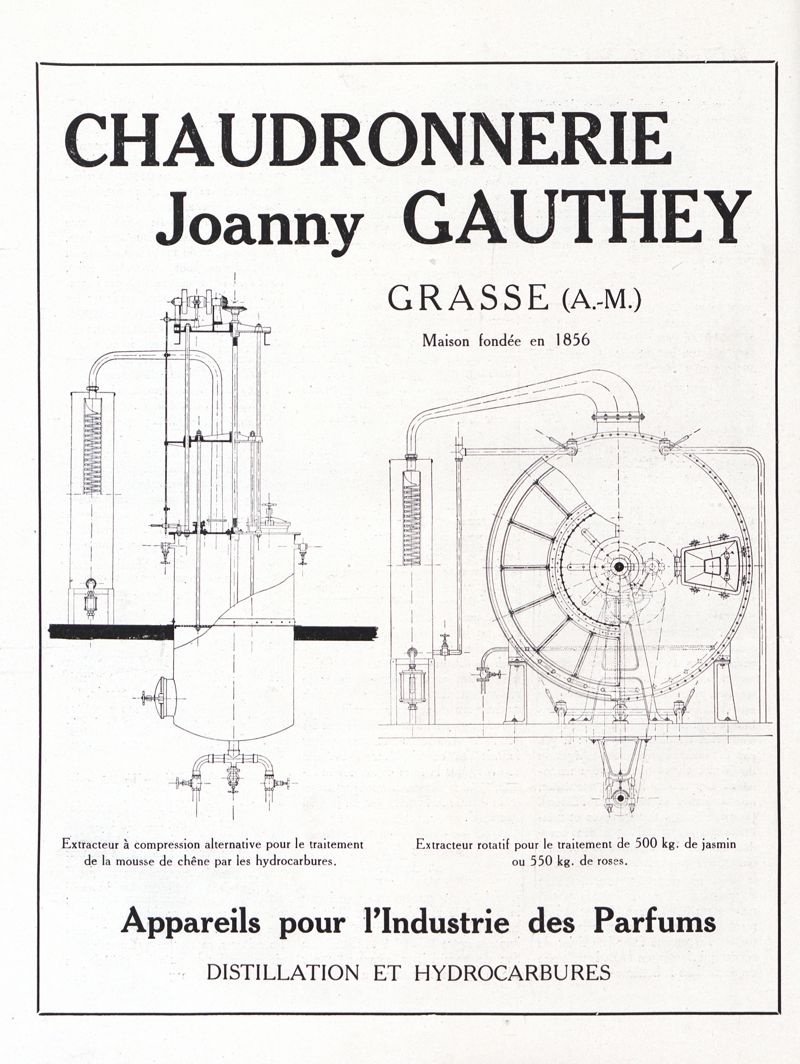 CHAUDRONNERIE
Joanny GAUTHEY

GRASSE (A.-M.)

Maison fondée en 1856

Extracteur à compression alternative pour le traitement de la mousse de chêne par les hydrocarbures.

Extracteur rotatif pour le traitement de 500 kg. de jasmin ou 550 kg. de roses.

Appareils pour l'Industrie des Parfums

DISTILLATION ET HYDROCARBURES